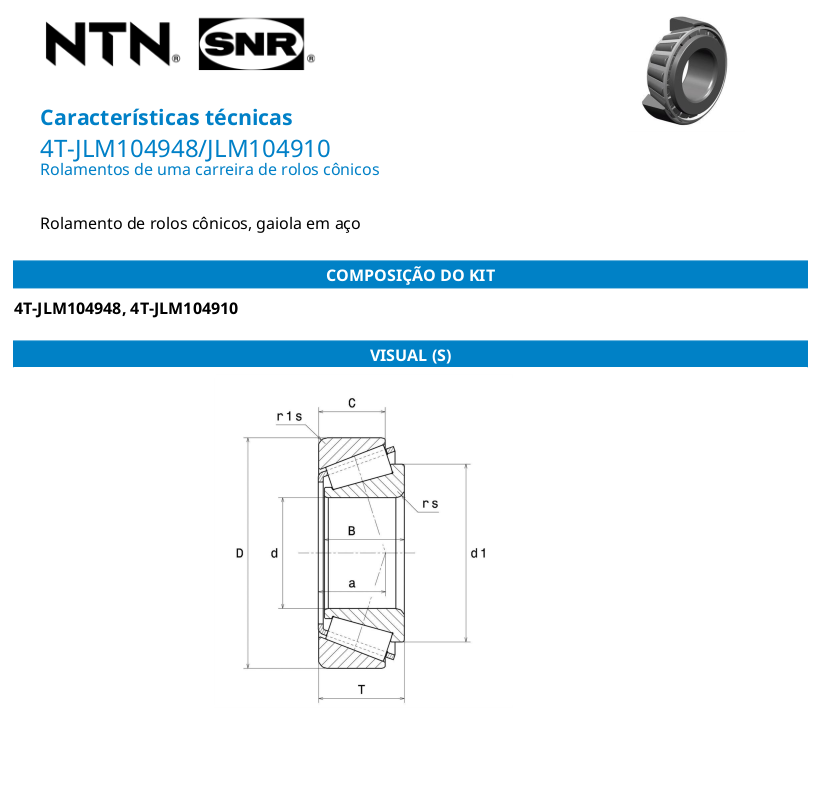 NTN® SNR®

Características técnicas
4T-JLM104948/JLM104910
Rolamentos de uma carreira de rolos cônicos

Rolamento de rolos cônicos, gaiola em aço

COMPOSIÇÃO DO KIT

4T-JLM104948, 4T-JLM104910

VISUAL (S)

C
r1s
rs
B
D
d
d1
a
T